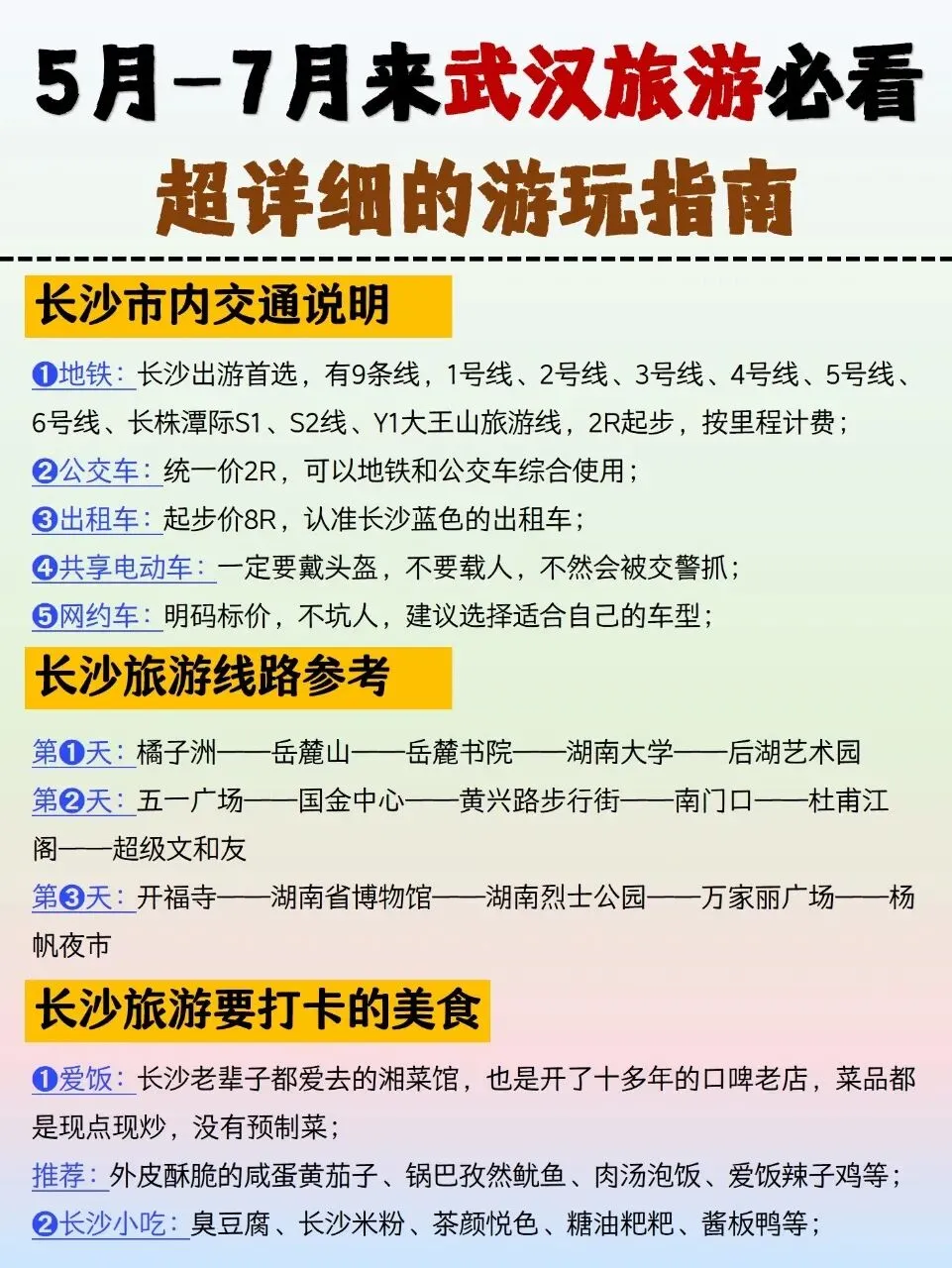 5月-7月来武汉旅游必看

超详细的游玩指南

长沙市内交通说明

❶地铁：长沙出游首选，有9条线，1号线、2号线、3号线、4号线、5号线、6号线、长株潭际S1、S2线、Y1大王山旅游线，2R起步，按里程计费；

❷公交车：统一价2R，可以地铁和公交车综合使用；

❸出租车：起步价8R，认准长沙蓝色的出租车；

❹共享电动车：一定要戴头盔，不要载人，不然会被交警抓；

❺网约车：明码标价，不坑人，建议选择适合自己的车型；

长沙旅游线路参考

第❶天：橘子洲——岳麓山——岳麓书院——湖南大学——后湖艺术园

第❷天：五一广场——国金中心——黄兴路步行街——南门口——杜甫江阁——超级文和友

第❸天：开福寺——湖南省博物馆——湖南烈士公园——万家丽广场——杨帆夜市

长沙旅游要打卡的美食

❶爱饭：长沙老辈子都爱去的湘菜馆，也是开了十多年的口啤老店，菜品都是现点现炒，没有预制菜；

推荐：外皮酥脆的咸蛋黄茄子、锅巴孜然鱿鱼、肉汤泡饭、爱饭辣子鸡等；

❷长沙小吃：臭豆腐、长沙米粉、茶颜悦色、糖油粑粑、酱板鸭等；